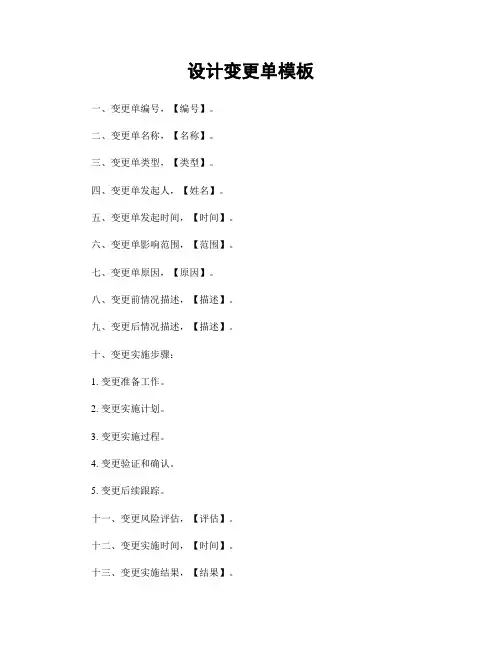 设计变更单模板

一、变更单编号，【编号】。

二、变更单名称，【名称】。

三、变更单类型，【类型】。

四、变更单发起人，【姓名】。

五、变更单发起时间，【时间】。

六、变更单影响范围，【范围】。

七、变更单原因，【原因】。

八、变更前情况描述，【描述】。

九、变更后情况描述，【描述】。

十、变更实施步骤：

1. 变更准备工作。

2. 变更实施计划。

3. 变更实施过程。

4. 变更验证和确认。

5. 变更后续跟踪。

十一、变更风险评估，【评估】。

十二、变更实施时间，【时间】。

十三、变更实施结果，【结果】。